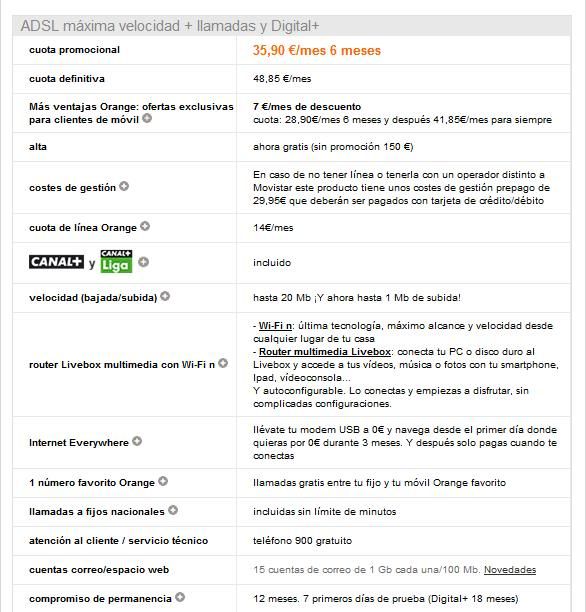 ADSL máxima velocidad + llamadas y Digital+

| | |
|---|---|
| cuota promocional | 35,90 €/mes 6 meses |
| cuota definitiva | 48,85 €/mes |
| Más ventajas Orange: ofertas exclusivas para clientes de móvil | 7 €/mes de descuento cuota: 28,90€/mes 6 meses y después 41,85€/mes para siempre |
| alta | ahora gratis (sin promoción 150 €) |
| costes de gestión | En caso de no tener línea o tenerla con un operador distinto a Movistar este producto tiene unos costes de gestión prepago de 29,95€ que deberán ser pagados con tarjeta de crédito/débito |
| cuota de línea Orange | 14€/mes |
| CANAL+ y CANAL+ Liga | incluido |
| velocidad (bajada/subida) | hasta 20 Mb ¡Y ahora hasta 1 Mb de subida! |
| router Livebox multimedia con Wi-Fi n | - Wi-Fi n: última tecnología, máximo alcance y velocidad desde cualquier lugar de tu casa - Router multimedia Livebox: conecta tu PC o disco duro al Livebox y accede a tus vídeos, música o fotos con tu smartphone, Ipad, videoconsola... Y autoconfigurable. Lo conectas y empiezas a disfrutar, sin complicadas configuraciones. |
| Internet Everywhere | llévate tu modem USB a 0€ y navega desde el primer día donde quieras por 0€ durante 3 meses. Y después solo pagas cuando te conectas |
| 1 número favorito Orange | llamadas gratis entre tu fijo y tu móvil Orange favorito |
| llamadas a fijos nacionales | incluidas sin límite de minutos |
| atención al cliente / servicio técnico | teléfono 900 gratuito |
| cuentas correo/espacio web | 15 cuentas de correo de 1 Gb cada una/100 Mb. Novedades |
| compromiso de permanencia | 12 meses. 7 primeros días de prueba (Digital+ 18 meses) |